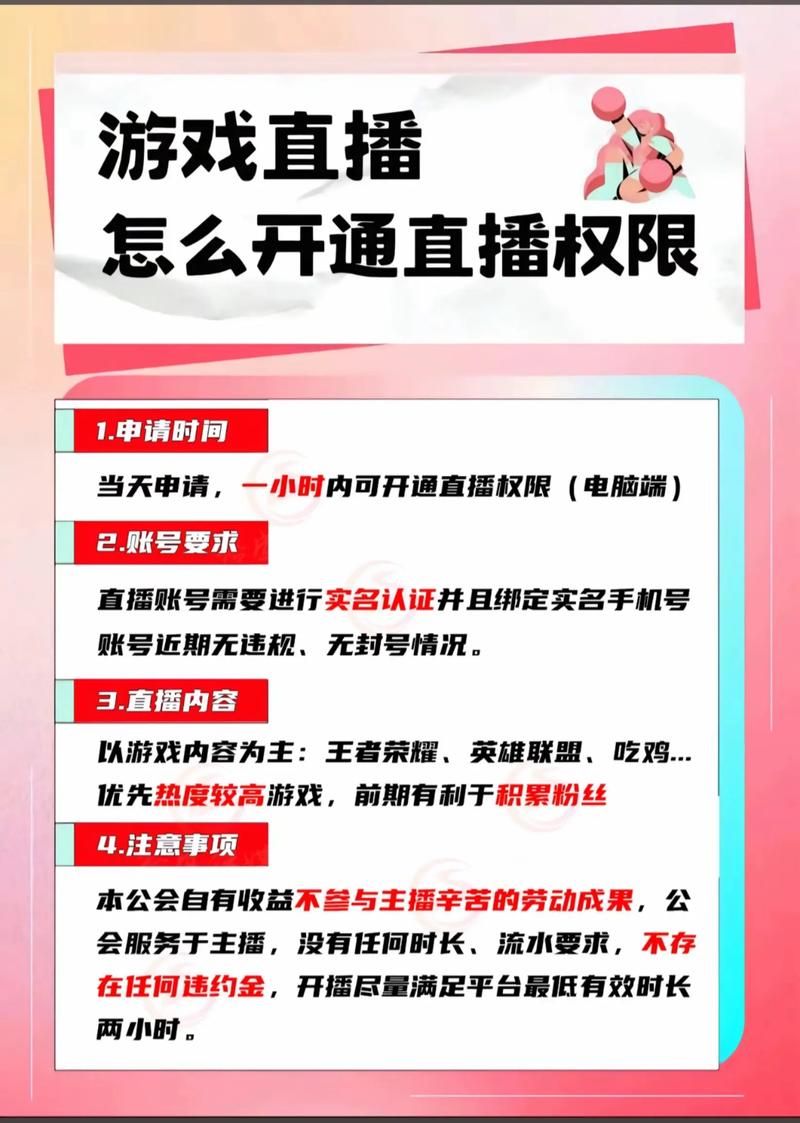 游戏直播
怎么开通直播权限

1.申请时间

当天申请，一小时内可开通直播权限（电脑端）

2.账号要求

直播账号需要进行实名认证并且绑定实名手机号
账号近期无违规、无封号情况。

3.直播内容

以游戏内容为主：王者荣耀、英雄联盟、吃鸡...
优先热度较高游戏，前期有利于积累粉丝

4.注意事项

本公会自有收益不参与主播辛苦的劳动成果，公会服务于主播，没有任何时长、流水要求，不存在任何违约金，开播尽量满足平台最低有效时长两小时。